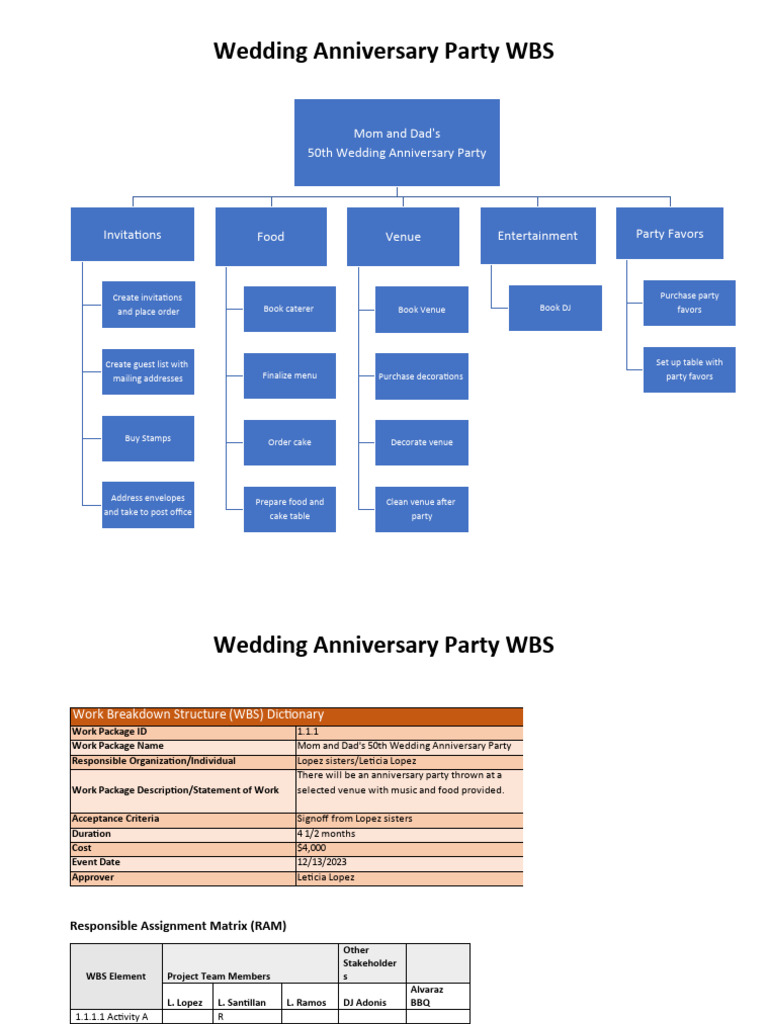 Wedding Anniversary Party WBS

Mom and Dad's
50th Wedding Anniversary Party

Invitations

Create invitations and place order

Create guest list with mailing addresses

Buy Stamps

Address envelopes and take to post office

Food

Book caterer

Finalize menu

Order cake

Prepare food and cake table

Venue

Book Venue

Purchase decorations

Decorate venue

Clean venue after party

Entertainment

Book DJ

Party Favors

Purchase party favors

Set up table with party favors

Wedding Anniversary Party WBS

| Work Breakdown Structure (WBS) Dictionary | |
|---|---|
| Work Package ID | 1.1.1 |
| Work Package Name | Mom and Dad's 50th Wedding Anniversary Party |
| Responsible Organization/Individual | Lopez sisters/Leticia Lopez |
| Work Package Description/Statement of Work | There will be an anniversary party thrown at a selected venue with music and food provided. |
| Acceptance Criteria | Signoff from Lopez sisters |
| Duration | 4 1/2 months |
| Cost | $4,000 |
| Event Date | 12/13/2023 |
| Approver | Leticia Lopez |

Responsible Assignment Matrix (RAM)

| WBS Element | Project Team Members | | | Other Stakeholders | |
|---|---|---|---|---|---|
| | L. Lopez | L. Santillan | L. Ramos | DJ Adonis | Alvaraz BBQ |
| 1.1.1.1 Activity A | | R | | | |